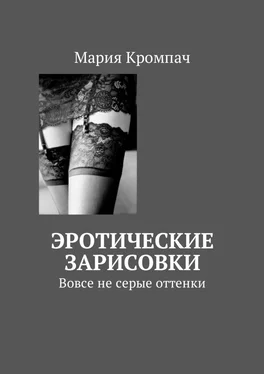 Мария Кромпач

ЭРОТИЧЕСКИЕ ЗАРИСОВКИ

Вовсе не серые оттенки